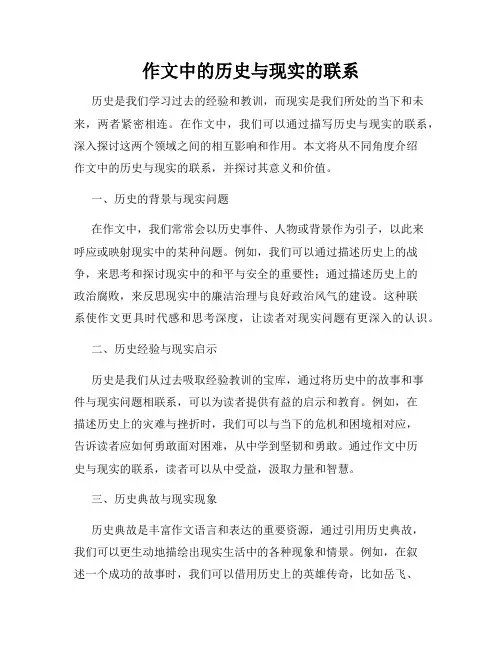 作文中的历史与现实的联系

历史是我们学习过去的经验和教训，而现实是我们所处的当下和未来，两者紧密相连。在作文中，我们可以通过描写历史与现实的联系，深入探讨这两个领域之间的相互影响和作用。本文将从不同角度介绍作文中的历史与现实的联系，并探讨其意义和价值。

一、历史的背景与现实问题

在作文中，我们常常会以历史事件、人物或背景作为引子，以此来呼应或映射现实中的某种问题。例如，我们可以通过描述历史上的战争，来思考和探讨现实中的和平与安全的重要性；通过描述历史上的政治腐败，来反思现实中的廉洁治理与良好政治风气的建设。这种联系使作文更具时代感和思考深度，让读者对现实问题有更深入的认识。

二、历史经验与现实启示

历史是我们从过去吸取经验教训的宝库，通过将历史中的故事和事件与现实问题相联系，可以为读者提供有益的启示和教育。例如，在描述历史上的灾难与挫折时，我们可以与当下的危机和困境相对应，告诉读者应如何勇敢面对困难，从中学到坚韧和勇敢。通过作文中历史与现实的联系，读者可以从中受益，汲取力量和智慧。

三、历史典故与现实现象

历史典故是丰富作文语言和表达的重要资源，通过引用历史典故，我们可以更生动地描绘出现实生活中的各种现象和情景。例如，在叙述一个成功的故事时，我们可以借用历史上的英雄传奇，比如岳飞、